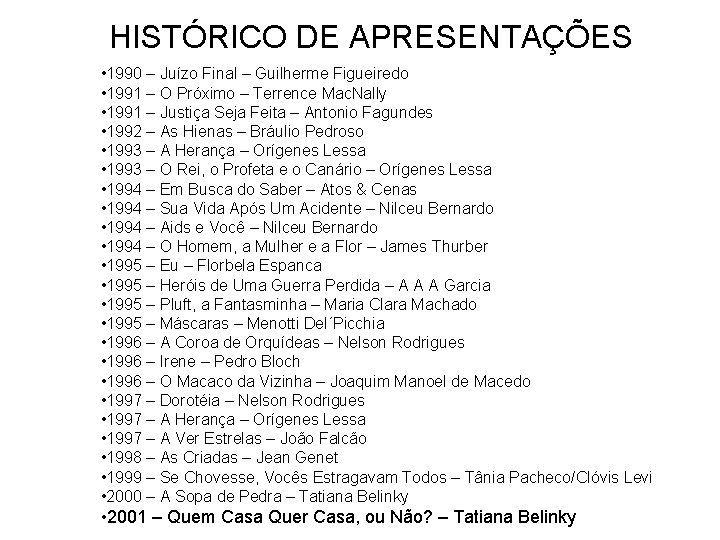 HISTÓRICO DE APRESENTAÇÕES

•1990 – Juízo Final – Guilherme Figueiredo
•1991 – O Próximo – Terrence MacNally
•1991 – Justiça Seja Feita – Antonio Fagundes
•1992 – As Hienas – Bráulio Pedroso
•1993 – A Herança – Orígenes Lessa
•1993 – O Rei, o Profeta e o Canário – Orígenes Lessa
•1994 – Em Busca do Saber – Atos & Cenas
•1994 – Sua Vida Após Um Acidente – Nilceu Bernardo
•1994 – Aids e Você – Nilceu Bernardo
•1994 – O Homem, a Mulher e a Flor – James Thurber
•1995 – Eu – Florbela Espanca
•1995 – Heróis de Uma Guerra Perdida – A A A Garcia
•1995 – Pluft, a Fantasminha – Maria Clara Machado
•1995 – Máscaras – Menotti Del´Picchia
•1996 – A Coroa de Orquídeas – Nelson Rodrigues
•1996 – Irene – Pedro Bloch
•1996 – O Macaco da Vizinha – Joaquim Manoel de Macedo
•1997 – Dorotéia – Nelson Rodrigues
•1997 – A Herança – Orígenes Lessa
•1997 – A Ver Estrelas – João Falcão
•1998 – As Criadas – Jean Genet
•1999 – Se Chovesse, Vocês Estragavam Todos – Tânia Pacheco/Clóvis Levi
•2000 – A Sopa de Pedra – Tatiana Belinky
•2001 – Quem Casa Quer Casa, ou Não? – Tatiana Belinky